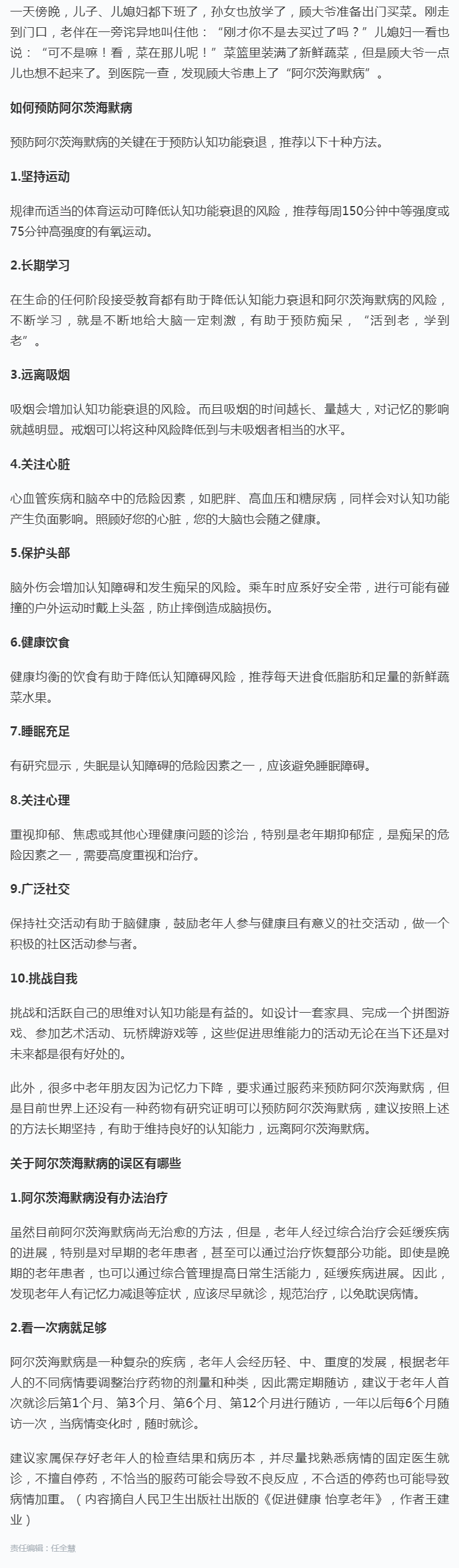 一天傍晚，儿子、儿媳妇都下班了，孙女也放学了，顾大爷准备出门买菜。刚走到门口，老伴在一旁诧异地叫住他：“刚才你不是去买过了吗？”儿媳妇一看也说：“可不是嘛！看，菜在那儿呢！”菜篮里装满了新鲜蔬菜，但是顾大爷一点儿也想不起来了。到医院一查，发现顾大爷患上了“阿尔茨海默病”。

如何预防阿尔茨海默病

预防阿尔茨海默病的关键在于预防认知功能衰退，推荐以下十种方法。

1.坚持运动

规律而适当的体育运动可降低认知功能衰退的风险，推荐每周150分钟中等强度或75分钟高强度的有氧运动。

2.长期学习

在生命的任何阶段接受教育都有助于降低认知能力衰退和阿尔茨海默病的风险，不断学习，就是不断地给大脑一定刺激，有助于预防痴呆，“活到老，学到老”。

3.远离吸烟

吸烟会增加认知功能衰退的风险。而且吸烟的时间越长、量越大，对记忆的影响就越明显。戒烟可以将这种风险降低到与未吸烟者相当的水平。

4.关注心脏

心血管疾病和脑卒中的危险因素，如肥胖、高血压和糖尿病，同样会对认知功能产生负面影响。照顾好您的心脏，您的大脑也会随之健康。

5.保护头部

脑外伤会增加认知障碍和发生痴呆的风险。乘车时应系好安全带，进行可能有碰撞的户外运动时戴上头盔，防止摔倒造成脑损伤。

6.健康饮食

健康均衡的饮食有助于降低认知障碍风险，推荐每天进食低脂肪和足量的新鲜蔬菜水果。

7.睡眠充足

有研究显示，失眠是认知障碍的危险因素之一，应该避免睡眠障碍。

8.关注心理

重视抑郁、焦虑或其他心理健康问题的诊治，特别是老年期抑郁症，是痴呆的危险因素之一，需要高度重视和治疗。

9.广泛社交

保持社交活动有助于脑健康，鼓励老年人参与健康且有意义的社交活动，做一个积极的社区活动参与者。

10.挑战自我

挑战和活跃自己的思维对认知功能是有益的。如设计一套家具、完成一个拼图游戏、参加艺术活动、玩桥牌游戏等，这些促进思维能力的活动无论在当下还是对未来都是很有好处的。

此外，很多中老年朋友因为记忆力下降，要求通过服药来预防阿尔茨海默病，但是目前世界上还没有一种药物有研究证明可以预防阿尔茨海默病，建议按照上述的方法长期坚持，有助于维持良好的认知能力，远离阿尔茨海默病。

关于阿尔茨海默病的误区有哪些

1.阿尔茨海默病没有办法治疗

虽然目前阿尔茨海默病尚无治愈的方法，但是，老年人经过综合治疗会延缓疾病的进展，特别是对早期的老年患者，甚至可以通过治疗恢复部分功能。即使是晚期的老年患者，也可以通过综合管理提高日常生活能力，延缓疾病进展。因此，发现老年人有记忆力减退等症状，应该尽早就诊，规范治疗，以免耽误病情。

2.看一次病就足够

阿尔茨海默病是一种复杂的疾病，老年人会经历轻、中、重度的发展，根据老年人的不同病情要调整治疗药物的剂量和种类，因此需定期随访，建议于老年人首次就诊后第1个月、第3个月、第6个月、第12个月进行随访，一年以后每6个月随访一次，当病情变化时，随时就诊。

建议家属保存好老年人的检查结果和病历本，并尽量找熟悉病情的固定医生就诊，不擅自停药，不恰当的服药可能会导致不良反应，不合适的停药也可能导致病情加重。（内容摘自人民卫生出版社出版的《促进健康 怡享老年》，作者王建业）

责任编辑：任全慧